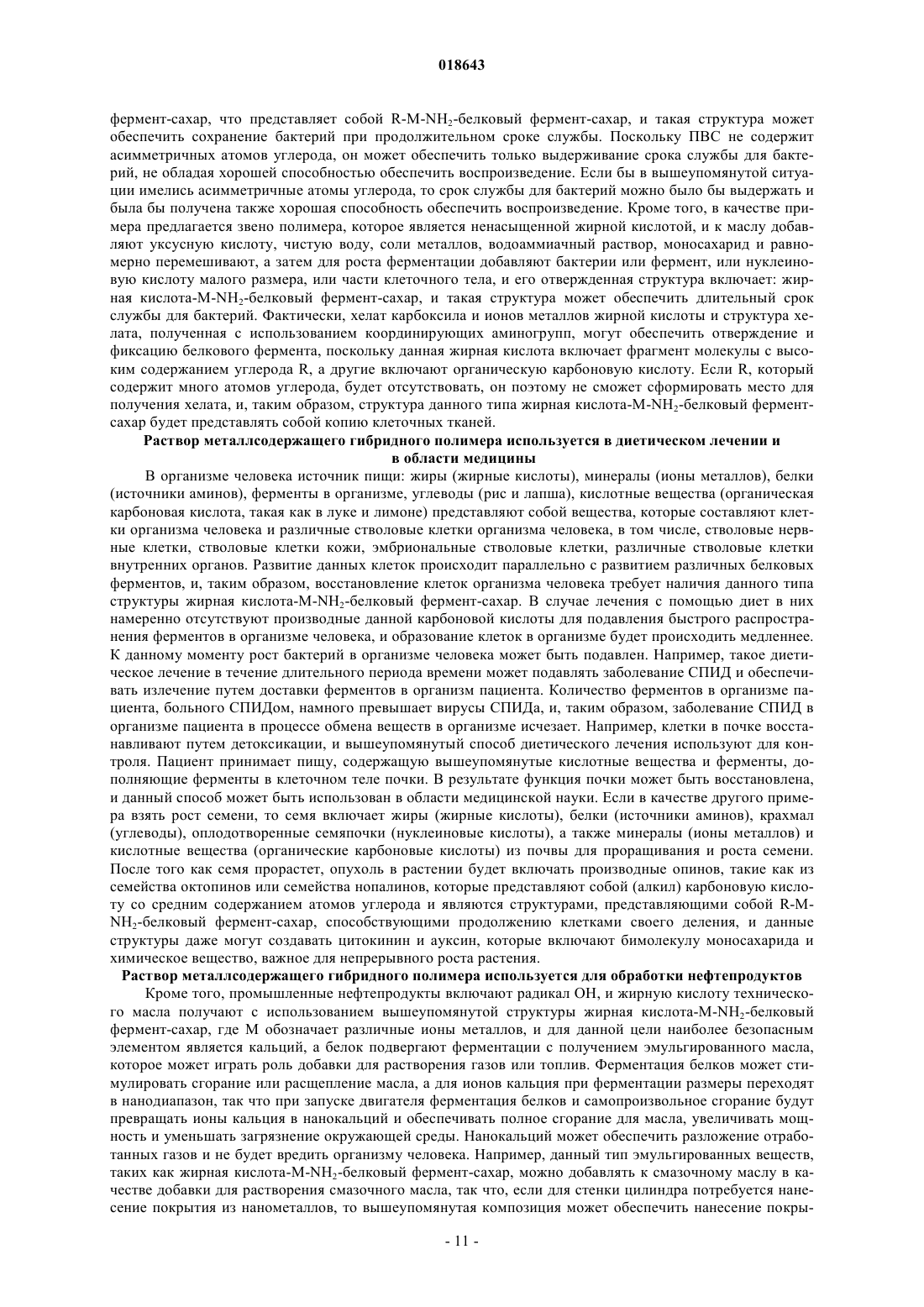 018643

фермент-сахар, что представляет собой R-M-$NH_2$-белковый фермент-сахар, и такая структура может обеспечить сохранение бактерий при продолжительном сроке службы. Поскольку ПВС не содержит асимметричных атомов углерода, он может обеспечить только выдерживание срока службы для бактерий, не обладая хорошей способностью обеспечить воспроизведение. Если бы в вышеупомянутой ситуации имелись асимметричные атомы углерода, то срок службы для бактерий можно было бы выдержать и была бы получена также хорошая способность обеспечить воспроизведение. Кроме того, в качестве примера предлагается звено полимера, которое является ненасыщенной жирной кислотой, и к маслу добавляют уксусную кислоту, чистую воду, соли металлов, водоаммиачный раствор, моносахарид и равномерно перемешивают, а затем для роста ферментации добавляют бактерии или фермент, или нуклеиновую кислоту малого размера, или части клеточного тела, и его отвержденная структура включает: жирная кислота-M-$NH_2$-белковый фермент-сахар, и такая структура может обеспечить длительный срок службы для бактерий. Фактически, хелат карбоксила и ионов металлов жирной кислоты и структура хелата, полученная с использованием координирующих аминогрупп, могут обеспечить отверждение и фиксацию белкового фермента, поскольку данная жирная кислота включает фрагмент молекулы с высоким содержанием углерода R, а другие включают органическую карбоновую кислоту. Если R, который содержит много атомов углерода, будет отсутствовать, он поэтому не сможет сформировать место для получения хелата, и, таким образом, структура данного типа жирная кислота-M-$NH_2$-белковый фермент-сахар будет представлять собой копию клеточных тканей.

Раствор металлсодержащего гибридного полимера используется в диетическом лечении и в области медицины

В организме человека источник пищи: жиры (жирные кислоты), минералы (ионы металлов), белки (источники аминов), ферменты в организме, углеводы (рис и лапша), кислотные вещества (органическая карбоновая кислота, такая как в луке и лимоне) представляют собой вещества, которые составляют клетки организма человека и различные стволовые клетки организма человека, в том числе, стволовые нервные клетки, стволовые клетки кожи, эмбриональные стволовые клетки, различные стволовые клетки внутренних органов. Развитие данных клеток происходит параллельно с развитием различных белковых ферментов, и, таким образом, восстановление клеток организма человека требует наличия данного типа структуры жирная кислота-M-$NH_2$-белковый фермент-сахар. В случае лечения с помощью диет в них намеренно отсутствуют производные данной карбоновой кислоты для подавления быстрого распространения ферментов в организме человека, и образование клеток в организме будет происходить медленнее. К данному моменту рост бактерий в организме человека может быть подавлен. Например, такое диетическое лечение в течение длительного периода времени может подавлять заболевание СПИД и обеспечивать излечение путем доставки ферментов в организм пациента. Количество ферментов в организме пациента, больного СПИДом, намного превышает вирусы СПИДа, и, таким образом, заболевание СПИД в организме пациента в процессе обмена веществ в организме исчезает. Например, клетки в почке восстанавливают путем детоксикации, и вышеупомянутый способ диетического лечения используют для контроля. Пациент принимает пищу, содержащую вышеупомянутые кислотные вещества и ферменты, дополняющие ферменты в клеточном теле почки. В результате функция почки может быть восстановлена, и данный способ может быть использован в области медицинской науки. Если в качестве другого примера взять рост семени, то семя включает жиры (жирные кислоты), белки (источники аминов), крахмал (углеводы), оплодотворенные семяпочки (нуклеиновые кислоты), а также минералы (ионы металлов) и кислотные вещества (органические карбоновые кислоты) из почвы для проращивания и роста семени. После того как семя прорастет, опухоль в растении будет включать производные опинов, такие как из семейства октопинов или семейства нопалинов, которые представляют собой (алкил) карбоновую кислоту со средним содержанием атомов углерода и являются структурами, представляющими собой R-M-$NH_2$-белковый фермент-сахар, способствующими продолжению клетками своего деления, и данные структуры даже могут создавать цитокинин и ауксин, которые включают бимолекулу моносахарида и химическое вещество, важное для непрерывного роста растения.

Раствор металлсодержащего гибридного полимера используется для обработки нефтепродуктов

Кроме того, промышленные нефтепродукты включают радикал OH, и жирную кислоту технического масла получают с использованием вышеупомянутой структуры жирная кислота-M-$NH_2$-белковый фермент-сахар, где M обозначает различные ионы металлов, и для данной цели наиболее безопасным элементом является кальций, а белок подвергают ферментации с получением эмульгированного масла, которое может играть роль добавки для растворения газов или топлив. Ферментация белков может стимулировать сгорание или расщепление масла, а для ионов кальция при ферментации размеры переходят в нанодиапазон, так что при запуске двигателя ферментация белков и самопроизвольное сгорание будут превращать ионы кальция в нанокальций и обеспечивать полное сгорание для масла, увеличивать мощность и уменьшать загрязнение окружающей среды. Нанокальций может обеспечить разложение отработанных газов и не будет вредить организму человека. Например, данный тип эмульгированных веществ, таких как жирная кислота-M-$NH_2$-белковый фермент-сахар, можно добавлять к смазочному маслу в качестве добавки для растворения смазочного масла, так что, если для стенки цилиндра потребуется нанесение покрытия из нанометаллов, то вышеупомянутая композиция может обеспечить нанесение покры-

- 11 -